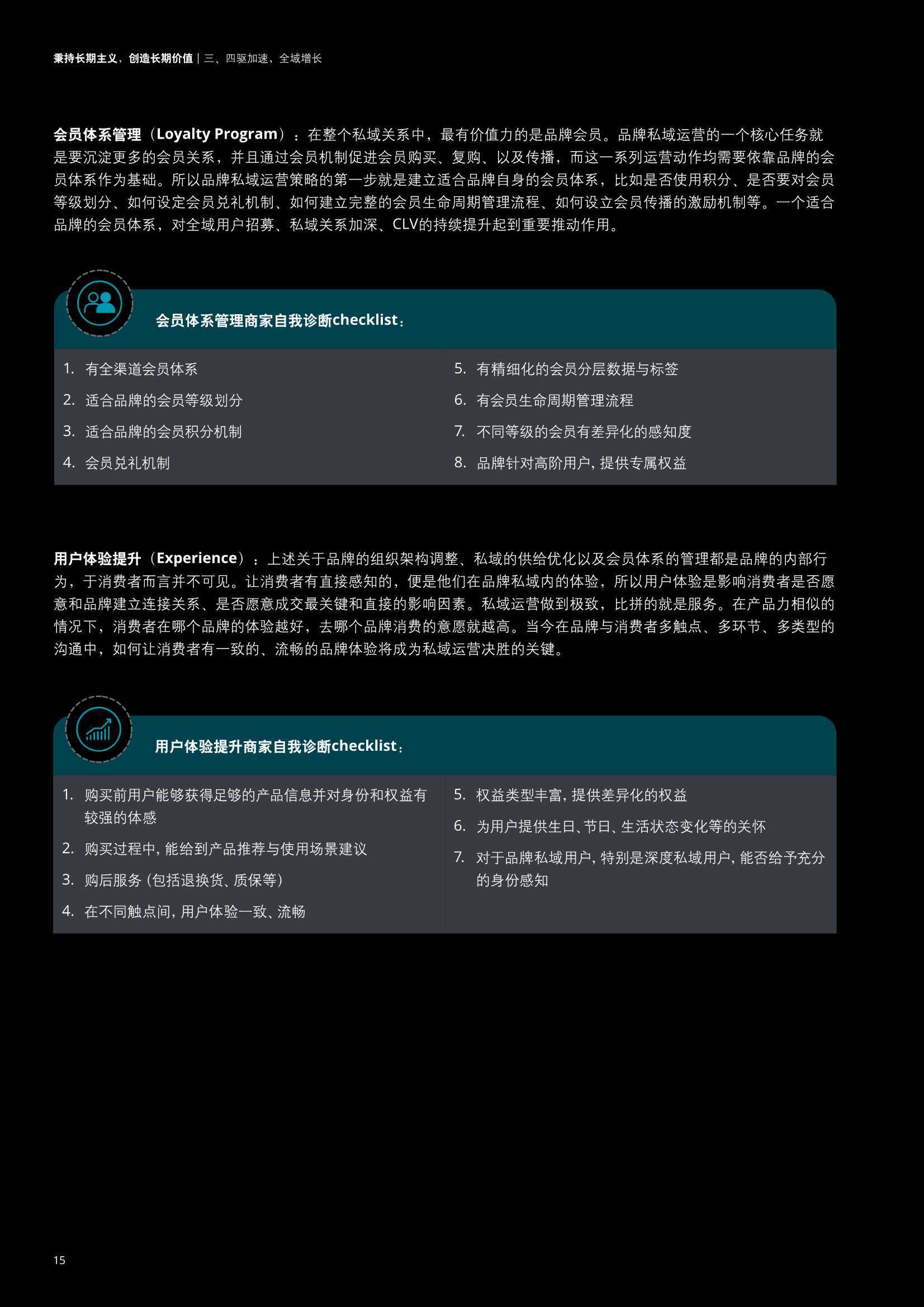 秉持长期主义，创造长期价值 | 三、四驱加速，全域增长

会员体系管理（Loyalty Program）：在整个私域关系中，最有价值力的是品牌会员。品牌私域运营的一个核心任务就是要沉淀更多的会员关系，并且通过会员机制促进会员购买、复购、以及传播，而这一系列运营动作均需要依靠品牌的会员体系作为基础。所以品牌私域运营策略的第一步就是建立适合品牌自身的会员体系，比如是否使用积分、是否要对会员等级划分、如何设定会员兑礼机制、如何建立完整的会员生命周期管理流程、如何设立会员传播的激励机制等。一个适合品牌的会员体系，对全域用户招募、私域关系加深、CLV的持续提升起到重要推动作用。

会员体系管理商家自我诊断checklist：

1. 有全渠道会员体系
2. 适合品牌的会员等级划分
3. 适合品牌的会员积分机制
4. 会员兑礼机制

5. 有精细化的会员分层数据与标签
6. 有会员生命周期管理流程
7. 不同等级的会员有差异化的感知度
8. 品牌针对高阶用户，提供专属权益

用户体验提升（Experience）：上述关于品牌的组织架构调整、私域的供给优化以及会员体系的管理都是品牌的内部行为，于消费者而言并不可见。让消费者有直接感知的，便是他们在品牌私域内的体验，所以用户体验是影响消费者是否愿意和品牌建立连接关系、是否愿意成交最关键和直接的影响因素。私域运营做到极致，比拼的就是服务。在产品力相似的情况下，消费者在哪个品牌的体验越好，去哪个品牌消费的意愿就越高。当今在品牌与消费者多触点、多环节、多类型的沟通中，如何让消费者有一致的、流畅的品牌体验将成为私域运营决胜的关键。

用户体验提升商家自我诊断checklist：

1. 购买前用户能够获得足够的产品信息并对身份和权益有较强的体感
2. 购买过程中，能给到产品推荐与使用场景建议
3. 购后服务（包括退换货、质保等）
4. 在不同触点间，用户体验一致、流畅

5. 权益类型丰富，提供差异化的权益
6. 为用户提供生日、节日、生活状态变化等的关怀
7. 对于品牌私域用户，特别是深度私域用户，能否给予充分的身份感知

15